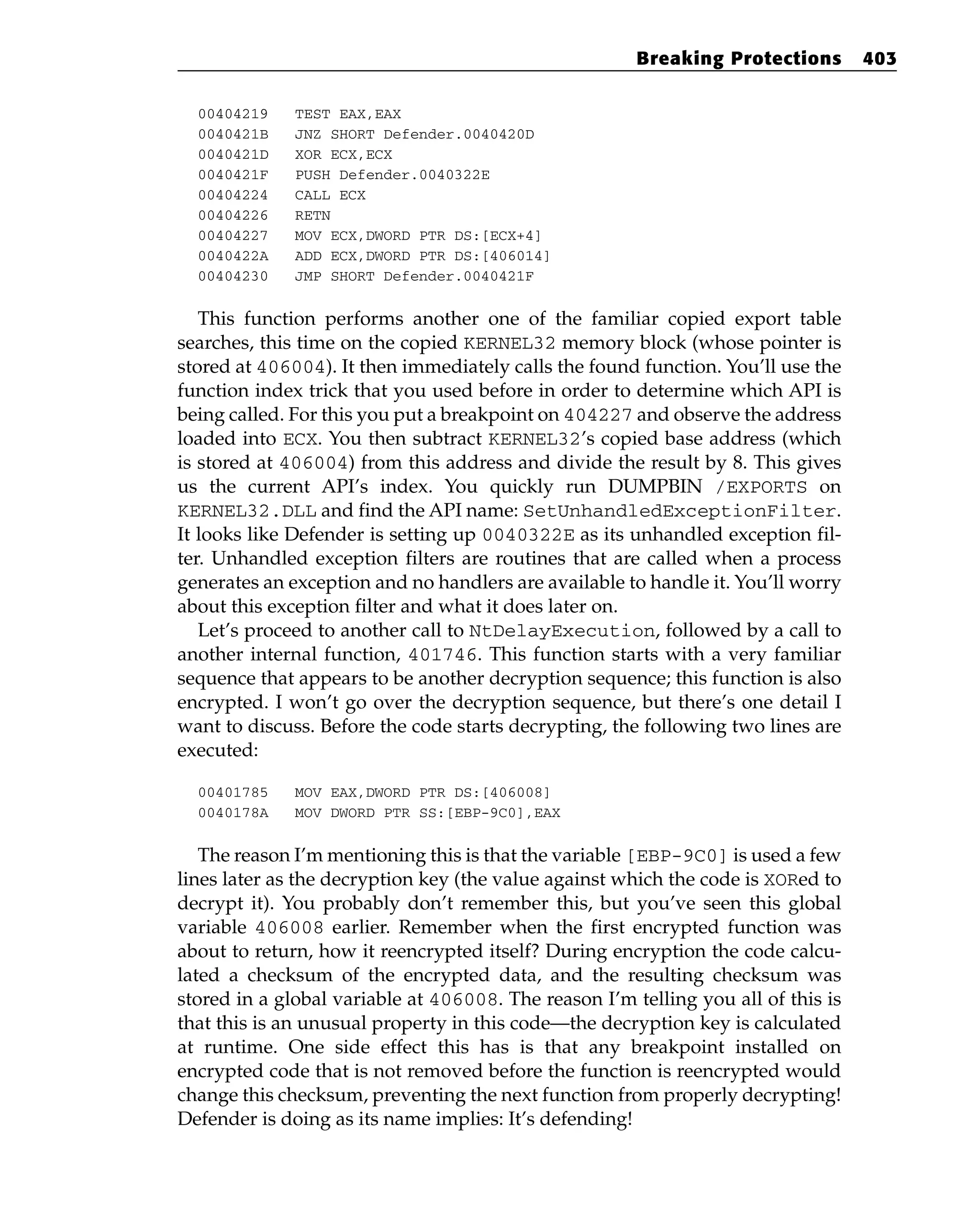 Breaking Protections 403

00404219 TEST EAX,EAX
0040421B JNZ SHORT Defender.0040420D
0040421D XOR ECX,ECX
0040421F PUSH Defender.0040322E
00404224 CALL ECX
00404226 RETN
00404227 MOV ECX,DWORD PTR DS:[ECX+4]
0040422A ADD ECX,DWORD PTR DS:[406014]
00404230 JMP SHORT Defender.0040421F

This function performs another one of the familiar copied export table searches, this time on the copied KERNEL32 memory block (whose pointer is stored at 406004). It then immediately calls the found function. You'll use the function index trick that you used before in order to determine which API is being called. For this you put a breakpoint on 404227 and observe the address loaded into ECX. You then subtract KERNEL32's copied base address (which is stored at 406004) from this address and divide the result by 8. This gives us the current API's index. You quickly run DUMPBIN /EXPORTS on KERNEL32.DLL and find the API name: SetUnhandledExceptionFilter. It looks like Defender is setting up 0040322E as its unhandled exception filter. Unhandled exception filters are routines that are called when a process generates an exception and no handlers are available to handle it. You'll worry about this exception filter and what it does later on.

Let's proceed to another call to NtDelayExecution, followed by a call to another internal function, 401746. This function starts with a very familiar sequence that appears to be another decryption sequence; this function is also encrypted. I won't go over the decryption sequence, but there's one detail I want to discuss. Before the code starts decrypting, the following two lines are executed:

00401785 MOV EAX,DWORD PTR DS:[406008]
0040178A MOV DWORD PTR SS:[EBP-9C0],EAX

The reason I'm mentioning this is that the variable [EBP-9C0] is used a few lines later as the decryption key (the value against which the code is XORed to decrypt it). You probably don't remember this, but you've seen this global variable 406008 earlier. Remember when the first encrypted function was about to return, how it reencrypted itself? During encryption the code calculated a checksum of the encrypted data, and the resulting checksum was stored in a global variable at 406008. The reason I'm telling you all of this is that this is an unusual property in this code—the decryption key is calculated at runtime. One side effect this has is that any breakpoint installed on encrypted code that is not removed before the function is reencrypted would change this checksum, preventing the next function from properly decrypting! Defender is doing as its name implies: It's defending!